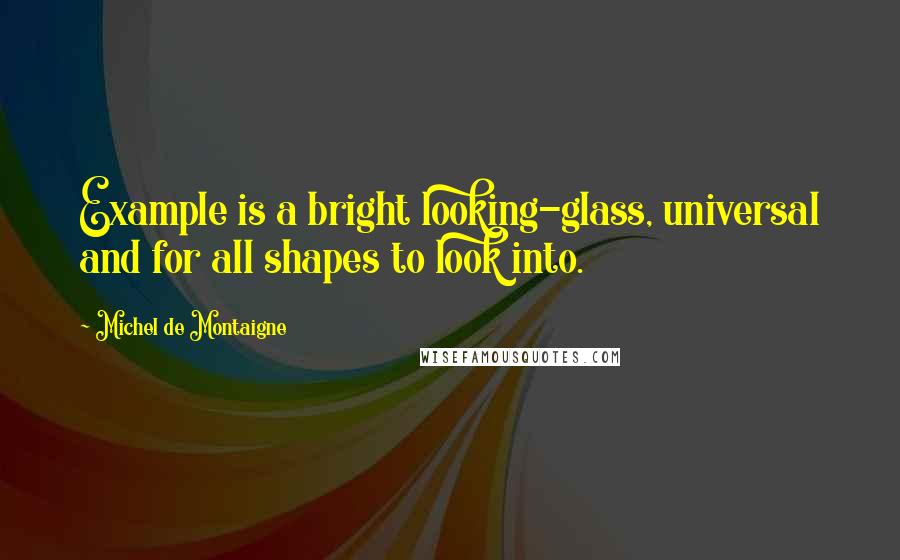 Example is a bright looking-glass, universal and for all shapes to look into.

~ Michel de Montaigne

WISEFAMOUSQUOTES.COM